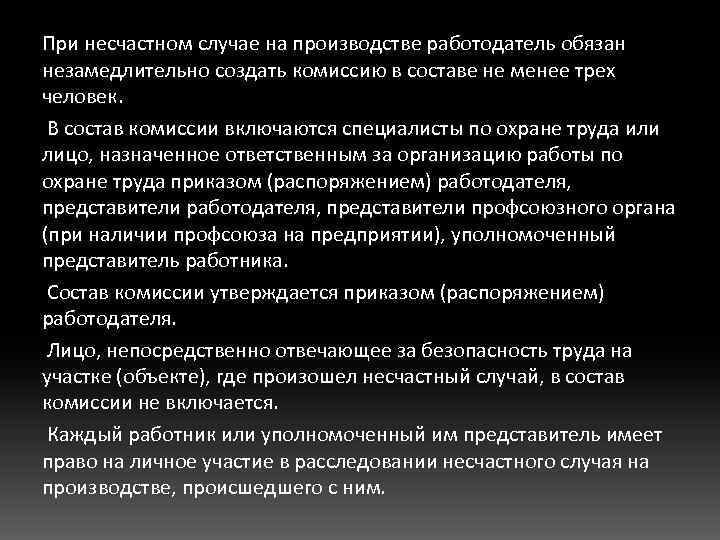 При несчастном случае на производстве работодатель обязан незамедлительно создать комиссию в составе не менее трех человек.

В состав комиссии включаются специалисты по охране труда или лицо, назначенное ответственным за организацию работы по охране труда приказом (распоряжением) работодателя, представители работодателя, представители профсоюзного органа (при наличии профсоюза на предприятии), уполномоченный представитель работника.

Состав комиссии утверждается приказом (распоряжением) работодателя.

Лицо, непосредственно отвечающее за безопасность труда на участке (объекте), где произошел несчастный случай, в состав комиссии не включается.

Каждый работник или уполномоченный им представитель имеет право на личное участие в расследовании несчастного случая на производстве, происшедшего с ним.